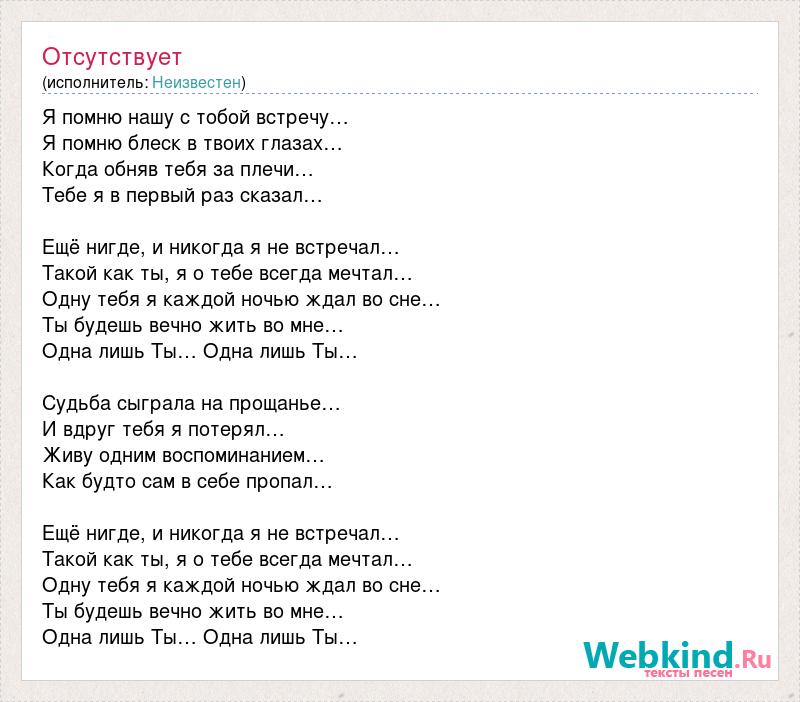 Отсутствует
(исполнитель: Неизвестен)

Я помню нашу с тобой встречу…
Я помню блеск в твоих глазах…
Когда обняв тебя за плечи…
Тебе я в первый раз сказал…

Ещё нигде, и никогда я не встречал…
Такой как ты, я о тебе всегда мечтал…
Одну тебя я каждой ночью ждал во сне…
Ты будешь вечно жить во мне…
Одна лишь Ты… Одна лишь Ты…

Судьба сыграла на прощанье…
И вдруг тебя я потерял…
Живу одним воспоминанием…
Как будто сам в себе пропал…

Ещё нигде, и никогда я не встречал…
Такой как ты, я о тебе всегда мечтал…
Одну тебя я каждой ночью ждал во сне…
Ты будешь вечно жить во мне…
Одна лишь Ты… Одна лишь Ты…

Webkind.Ru
тексты песен